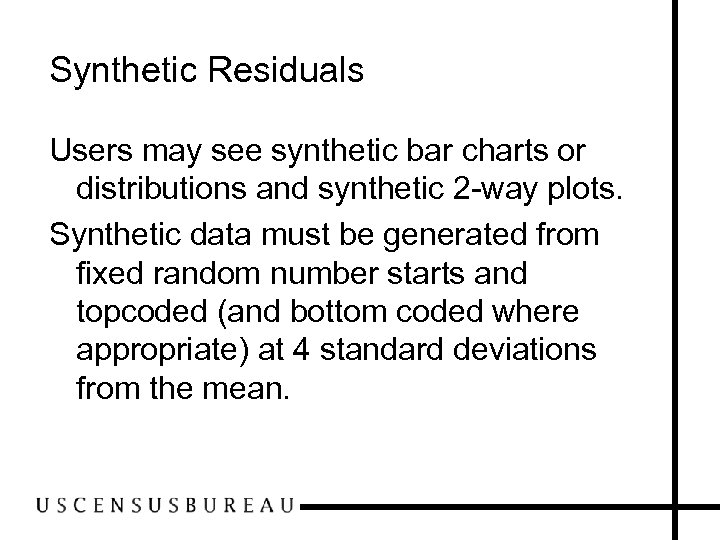 Synthetic Residuals

Users may see synthetic bar charts or distributions and synthetic 2-way plots.

Synthetic data must be generated from fixed random number starts and topcoded (and bottom coded where appropriate) at 4 standard deviations from the mean.

USCENSUSBUREAU